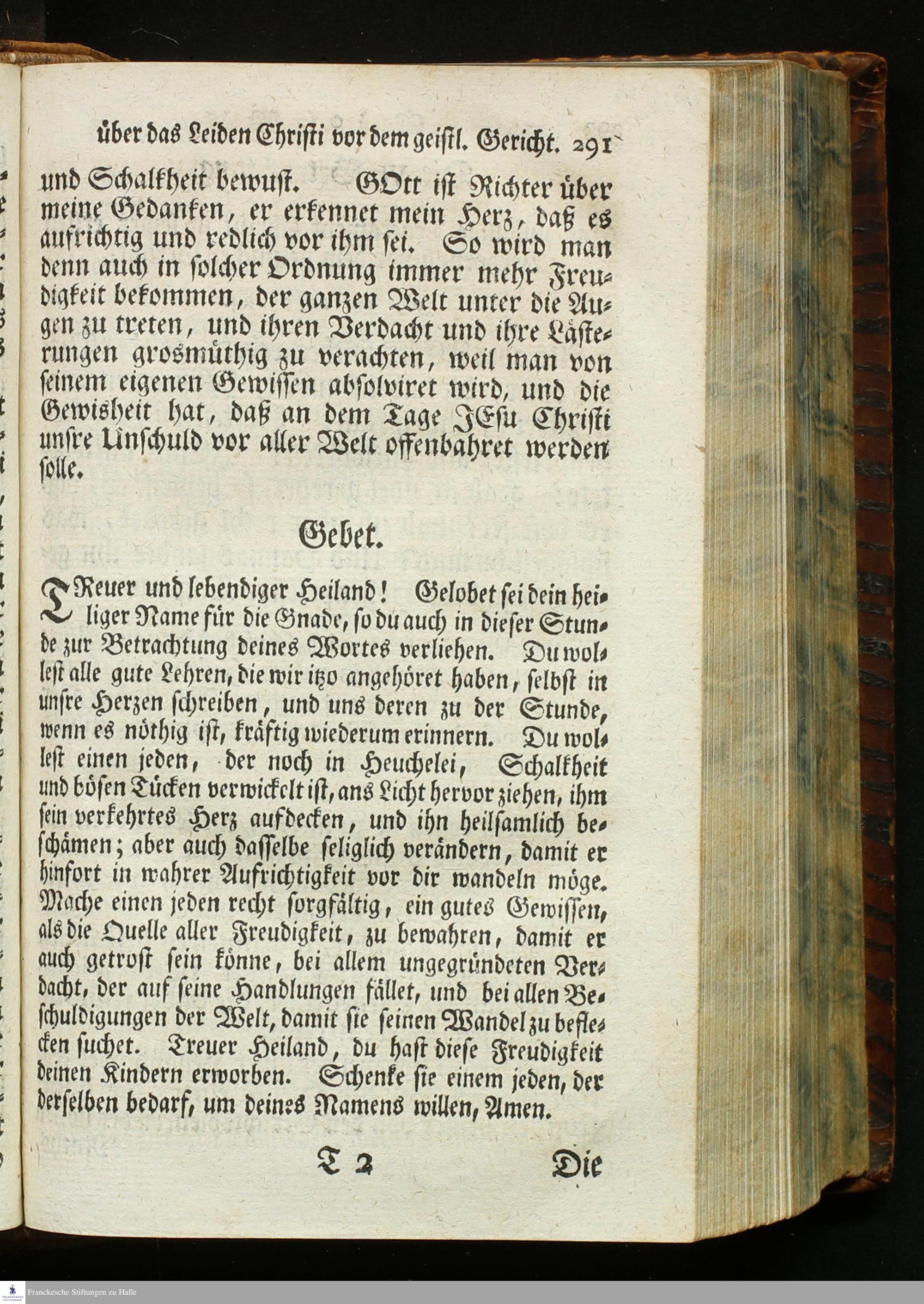 über das Leiden Christi vor dem geistl. Gericht. 291

und Schalkheit bewust. GOtt ist Richter über meine Gedanken, er erkennet mein Herz, daß es aufrichtig und redlich vor ihm sei. So wird man denn auch in solcher Ordnung immer mehr Freudigkeit bekommen, der ganzen Welt unter die Augen zu treten, und ihren Verdacht und ihre Lästerungen grosmüthig zu verachten, weil man von seinem eigenen Gewissen absolviret wird, und die Gewisheit hat, daß an dem Tage JEsu Christi unsre Unschuld vor aller Welt offenbahret werden solle.

Gebet.

TReuer und lebendiger Heiland! Gelobet sei dein heiliger Name für die Gnade, so du auch in dieser Stunde zur Betrachtung deines Wortes verliehen. Du wollest alle gute Lehren, die wir itzo angehöret haben, selbst in unsre Herzen schreiben, und uns deren zu der Stunde, wenn es nöthig ist, kräftig wiederum erinnern. Du wollest einen jeden, der noch in Heuchelei, Schalkheit und bösen Tücken verwickelt ist, ans Licht hervor ziehen, ihm sein verkehrtes Herz aufdecken, und ihn heilsamlich beschämen; aber auch dasselbe seliglich verändern, damit er hinfort in wahrer Aufrichtigkeit vor dir wandeln möge. Mache einen jeden recht sorgfältig, ein gutes Gewissen, als die Quelle aller Freudigkeit, zu bewahren, damit er auch getrost sein könne, bei allem ungegründeten Verdacht, der auf seine Handlungen fället, und bei allen Beschuldigungen der Welt, damit sie seinen Wandel zu beflecken suchet. Treuer Heiland, du hast diese Freudigkeit deinen Kindern erworben. Schenke sie einem jeden, der derselben bedarf, um deines Namens willen, Amen.

T 2 Die

Franckesche Stiftungen zu Halle